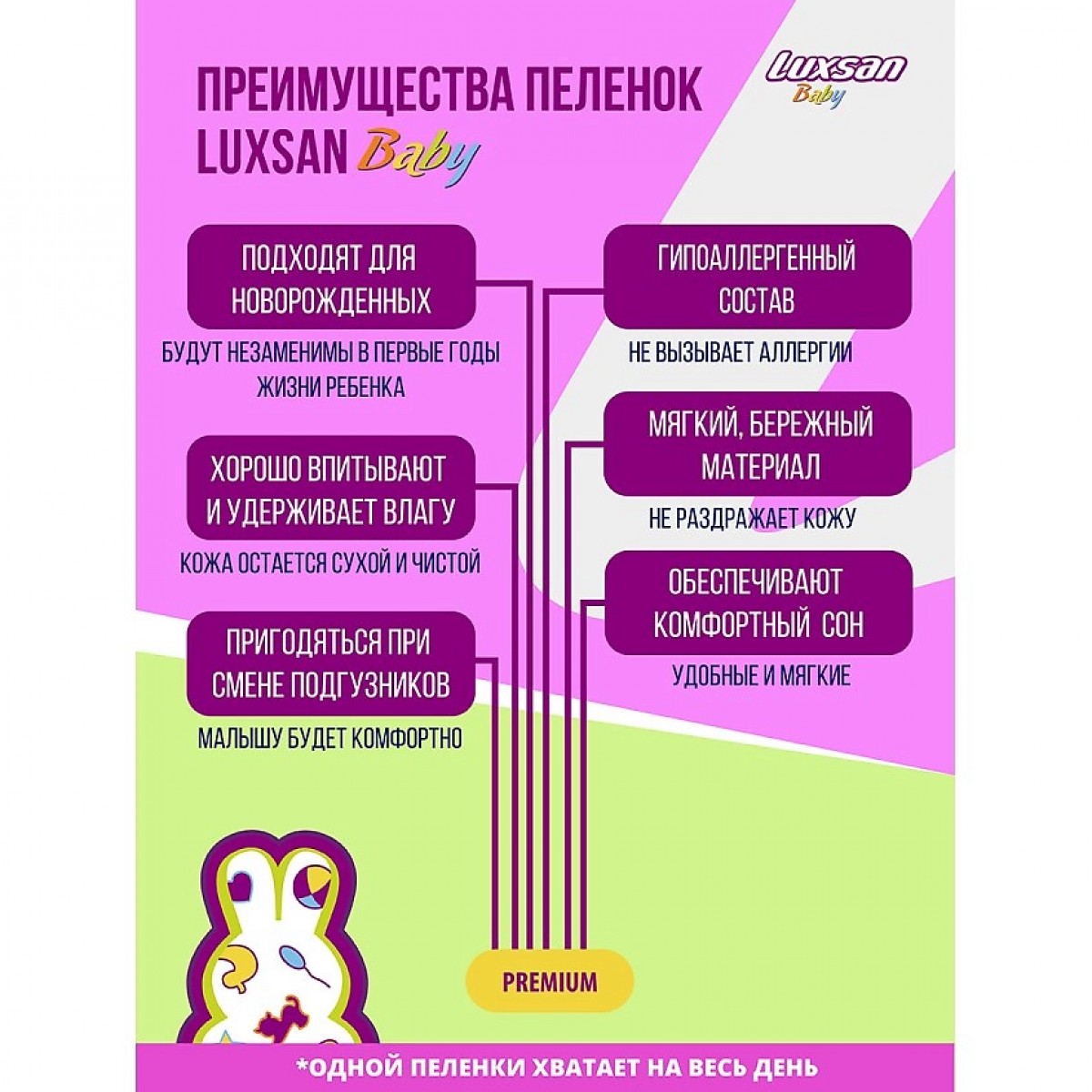 ПРЕИМУЩЕСТВА ПЕЛЕНОК LUXSAN Baby

Luxsan Baby

ПОДХОДЯТ ДЛЯ НОВОРОЖДЕННЫХ

БУДУТ НЕЗАМЕНИМЫ В ПЕРВЫЕ ГОДЫ ЖИЗНИ РЕБЕНКА

ХОРОШО ВПИТЫВАЮТ И УДЕРЖИВАЕТ ВЛАГУ

КОЖА ОСТАЕТСЯ СУХОЙ И ЧИСТОЙ

ПРИГОДЯТЬСЯ ПРИ СМЕНЕ ПОДГУЗНИКОВ

МАЛЫШУ БУДЕТ КОМФОРТНО

ГИПОАЛЛЕРГЕННЫЙ СОСТАВ

НЕ ВЫЗЫВАЕТ АЛЛЕРГИИ

МЯГКИЙ, БЕРЕЖНЫЙ МАТЕРИАЛ

НЕ РАЗДРАЖАЕТ КОЖУ

ОБЕСПЕЧИВАЮТ КОМФОРТНЫЙ СОН

УДОБНЫЕ И МЯГКИЕ

PREMIUM

*ОДНОЙ ПЕЛЕНКИ ХВАТАЕТ НА ВЕСЬ ДЕНЬ